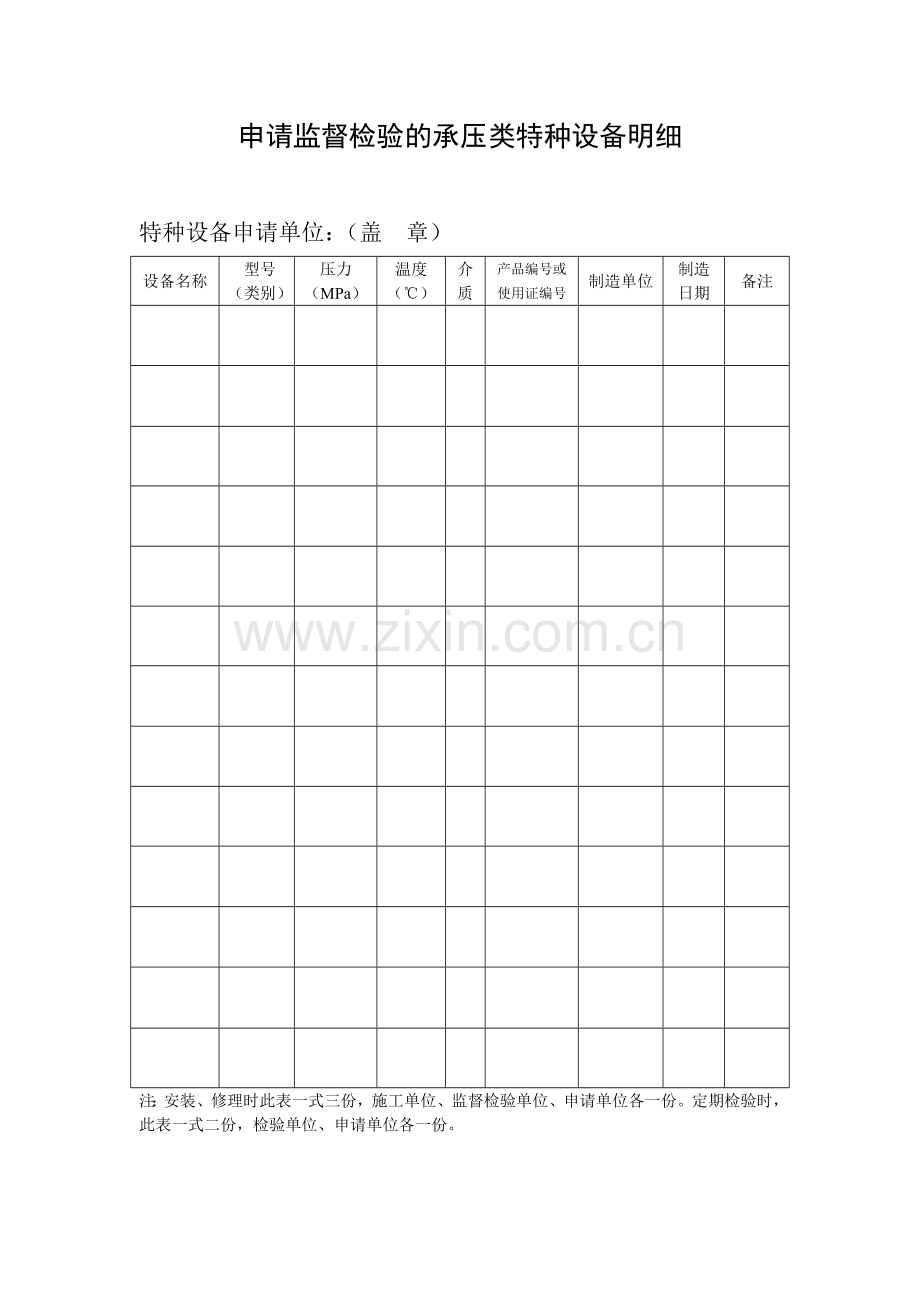 申请监督检验的承压类特种设备明细

特种设备申请单位：（盖　章）

| 设备名称 | 型号（类别） | 压力（MPa） | 温度（℃） | 介质 | 产品编号或使用证编号 | 制造单位 | 制造日期 | 备注 |
|---|---|---|---|---|---|---|---|---|
| | | | | | | | | |
| | | | | | | | | |
| | | | | | | | | |
| | | | | | | | | |
| | | | | | | | | |
| | | | | | | | | |
| | | | | | | | | |
| | | | | | | | | |
| | | | | | | | | |
| | | | | | | | | |
| | | | | | | | | |
| | | | | | | | | |
| | | | | | | | | |

www.zixin.com.cn

注 安装、修理时此表一式三份，施工单位、监督检验单位、申请单位各一份。定期检验时，此表一式二份，检验单位、申请单位各一份。